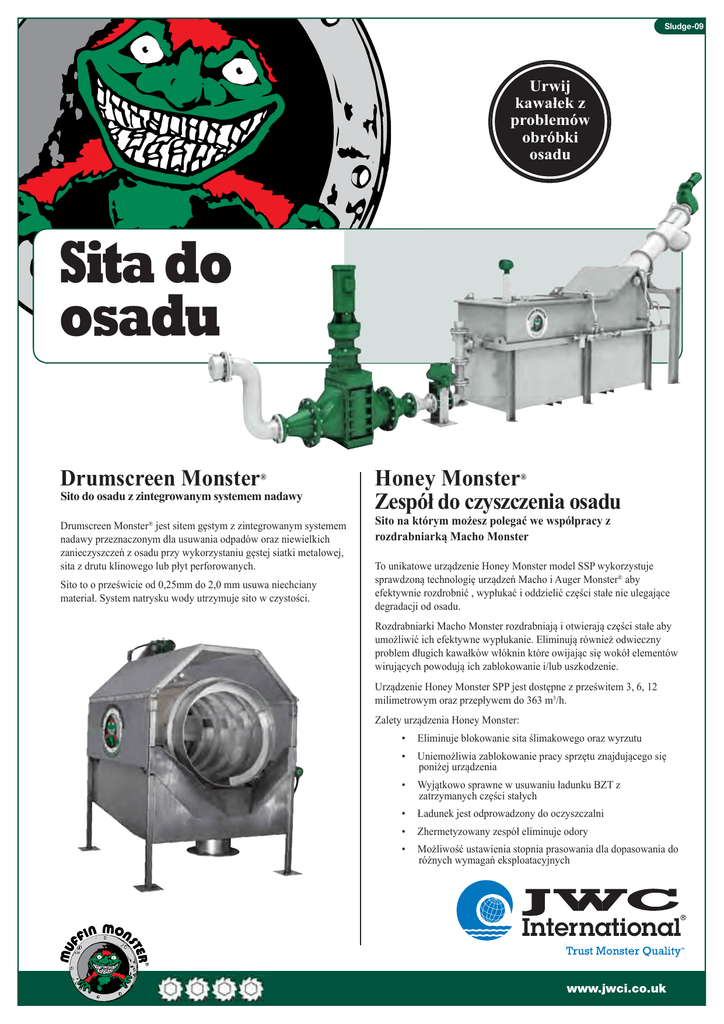 Sludge-09

Urwij kawałek z problemów obróbki osadu

Sita do osadu

Drumscreen Monster®
Sito do osadu z zintegrowanym systemem nadawy

Drumscreen Monster® jest sitem gęstym z zintegrowanym systemem nadawy przeznaczonym dla usuwania odpadów oraz niewielkich zanieczyszczeń z osadu przy wykorzystaniu gęstej siatki metalowej, sita z drutu klinowego lub płyt perforowanych.

Sito to o prześwicie od 0,25mm do 2,0 mm usuwa niechciany materiał. System natrysku wody utrzymuje sito w czystości.

Honey Monster®
Zespół do czyszczenia osadu
Sito na którym możesz polegać we współpracy z rozdrabniarką Macho Monster

To unikatowe urządzenie Honey Monster model SSP wykorzystuje sprawdzoną technologię urządzeń Macho i Auger Monster® aby efektywnie rozdrobnić , wypłukać i oddzielić części stałe nie ulegające degradacji od osadu.

Rozdrabniarki Macho Monster rozdrabniają i otwierają części stałe aby umożliwić ich efektywne wypłukanie. Eliminują również odwieczny problem długich kawałków włóknin które owijając się wokół elementów wirujących powodują ich zablokowanie i/lub uszkodzenie.

Urządzenie Honey Monster SPP jest dostępne z prześwitem 3, 6, 12 milimetrowym oraz przepływem do 363 m$^3$/h.

Zalety urządzenia Honey Monster:

• Eliminuje blokowanie sita ślimakowego oraz wyrzutu
• Uniemożliwia zablokowanie pracy sprzętu znajdującego się poniżej urządzenia
• Wyjątkowo sprawne w usuwaniu ładunku BZT z zatrzymanych części stałych
• Ładunek jest odprowadzony do oczyszczalni
• Zhermetyzowany zespół eliminuje odory
• Możliwość ustawienia stopnia prasowania dla dopasowania do różnych wymagań eksploatacyjnych

MUFFIN MONSTER®

JWC International®
Trust Monster Quality™

www.jwci.co.uk